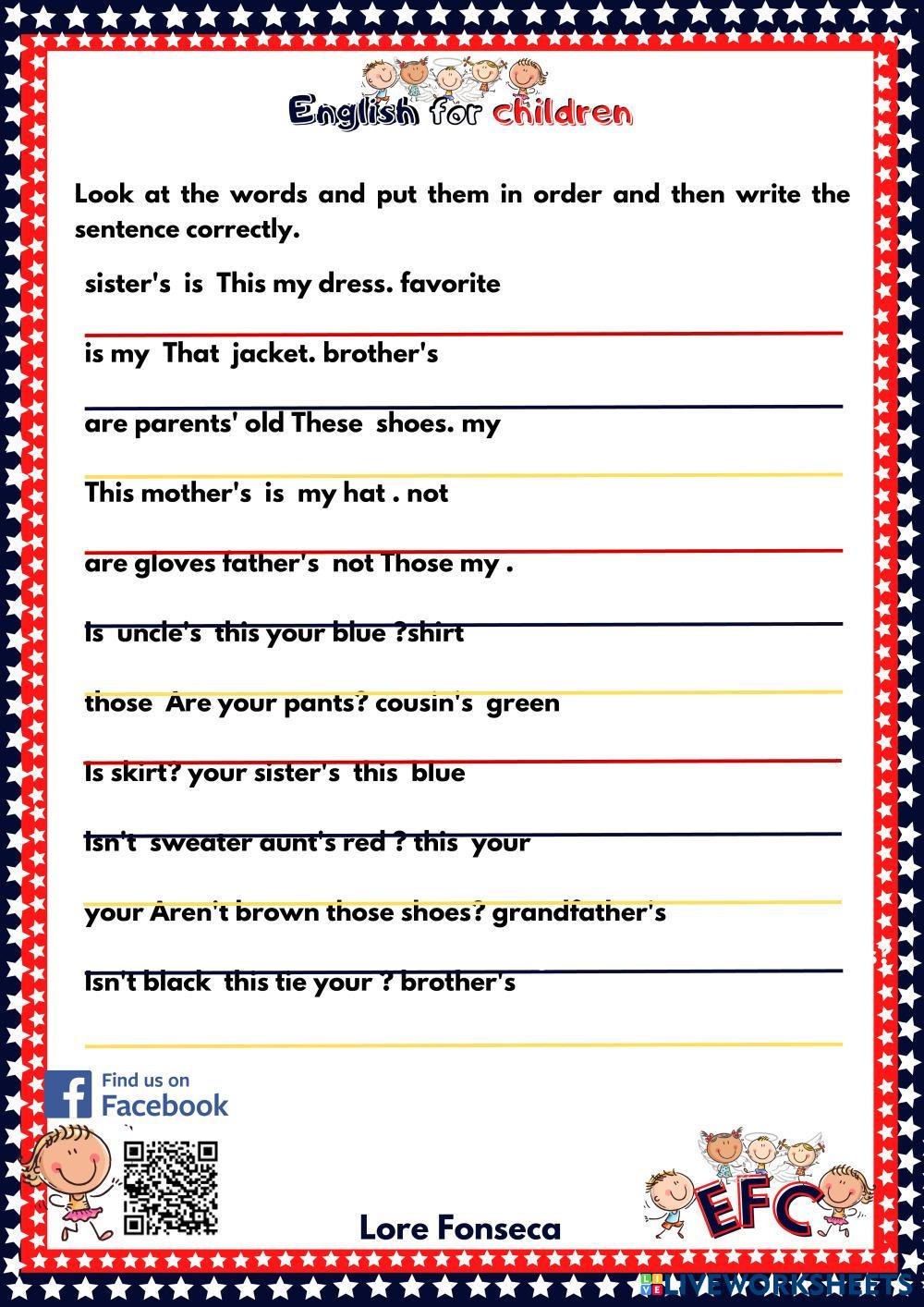 English for children

Look at the words and put them in order and then write the sentence correctly.

sister's is This my dress. favorite

____

is my That jacket. brother's

____

are parents' old These shoes. my

____

This mother's is my hat . not

____

are gloves father's not Those my .

____

Is uncle's this your blue ?shirt

____

those Are your pants? cousin's green

____

Is skirt? your sister's this blue

____

Isn't sweater aunt's red ? this your

____

your Aren't brown those shoes? grandfather's

____

Isn't black this tie your ? brother's

____

Find us on
Facebook

Lore Fonseca

EFC

LIVEWORKSHEETS